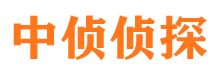 中侦侦探